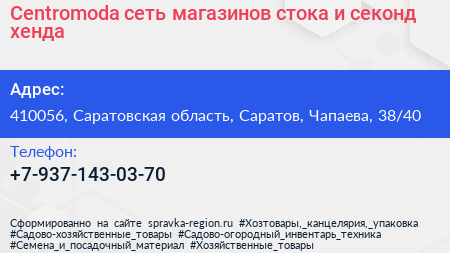 Centromoda сеть магазинов стока и секонд хенда

Адрес:

410056, Саратовская область, Саратов, Чапаева, 38/40

Телефон:

+7-937-143-03-70

Сформированно на сайте spravka-region.ru #Хозтовары,_канцелярия,_упаковка #Садово-хозяйственные_товары #Садово-огородный_инвентарь_техника #Семена_и_посадочный_материал #Хозяйственные_товары